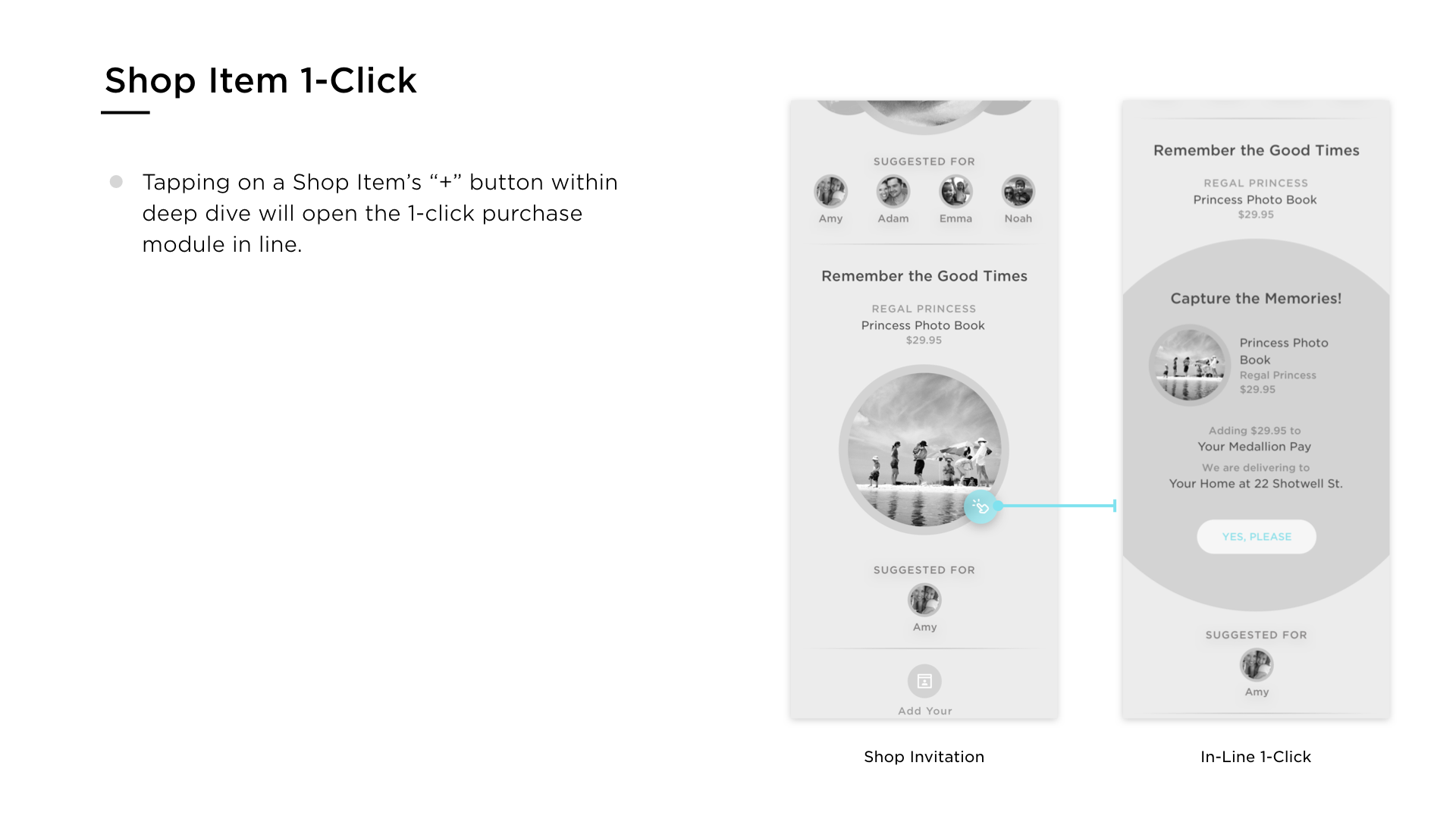 Shop Item 1-Click

Tapping on a Shop Item's "+" button within deep dive will open the 1-click purchase module in line.

SUGGESTED FOR

Amy Adam Emma Noah

Remember the Good Times

REGAL PRINCESS
Princess Photo Book
$29.95

SUGGESTED FOR

Amy

Add Your

Shop Invitation

Remember the Good Times

REGAL PRINCESS
Princess Photo Book
$29.95

Capture the Memories!

Princess Photo Book
Regal Princess
$29.95

Adding $29.95 to
Your Medallion Pay
We are delivering to
Your Home at 22 Shotwell St.

YES, PLEASE

SUGGESTED FOR

Amy

In-Line 1-Click